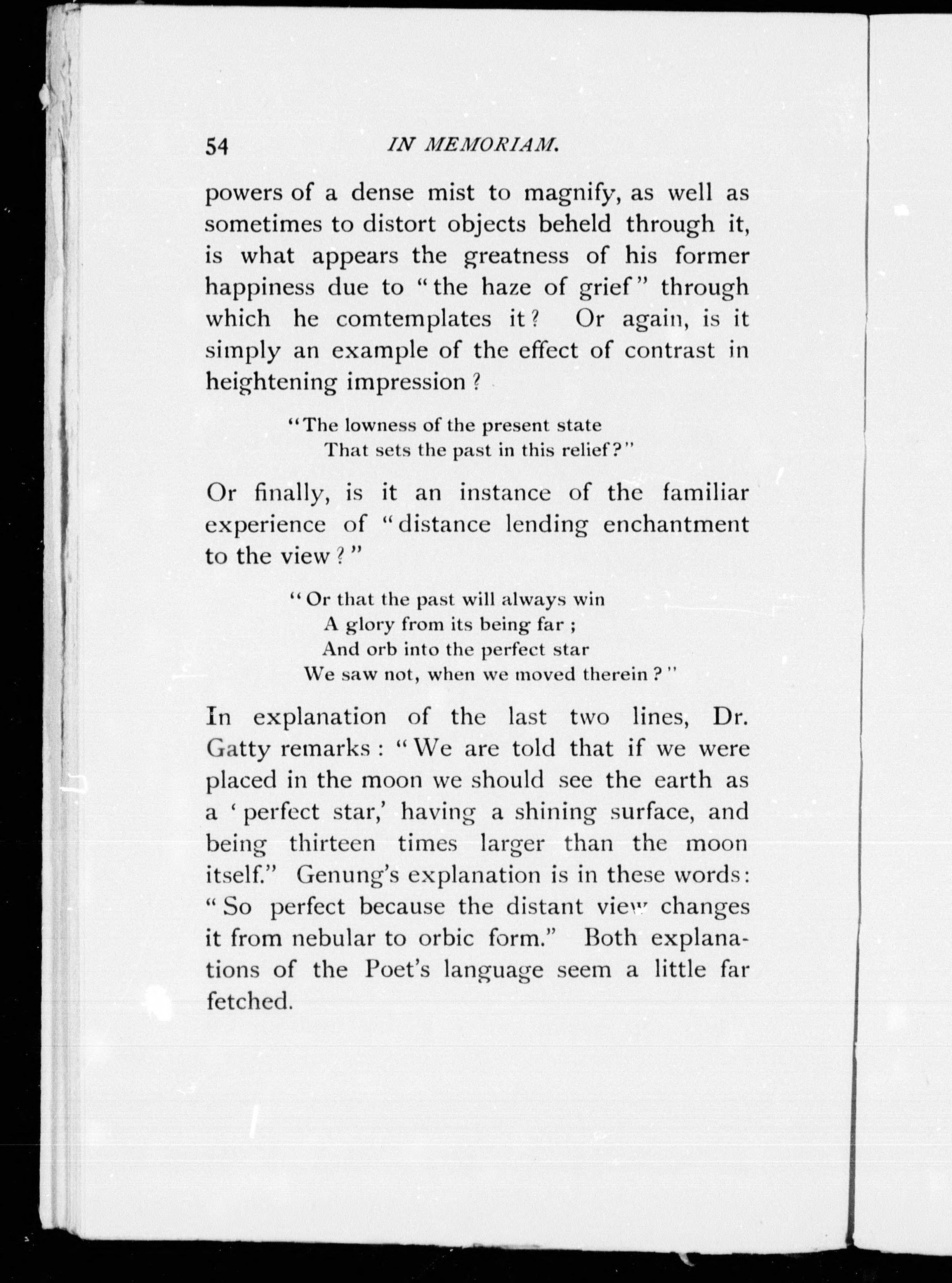 54 IN MEMORIAM.

powers of a dense mist to magnify, as well as sometimes to distort objects beheld through it, is what appears the greatness of his former happiness due to "the haze of grief" through which he comtemplates it? Or again, is it simply an example of the effect of contrast in heightening impression?

"The lowness of the present state
That sets the past in this relief?"

Or finally, is it an instance of the familiar experience of "distance lending enchantment to the view?"

"Or that the past will always win
A glory from its being far;
And orb into the perfect star
We saw not, when we moved therein?"

In explanation of the last two lines, Dr. Gatty remarks: "We are told that if we were placed in the moon we should see the earth as a 'perfect star,' having a shining surface, and being thirteen times larger than the moon itself." Genung's explanation is in these words: "So perfect because the distant view changes it from nebular to orbic form." Both explanations of the Poet's language seem a little far fetched.